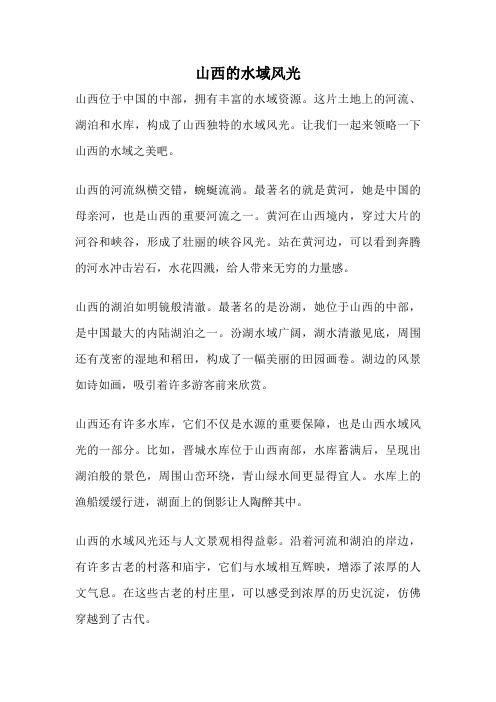 山西的水域风光

山西位于中国的中部，拥有丰富的水域资源。这片土地上的河流、湖泊和水库，构成了山西独特的水域风光。让我们一起来领略一下山西的水域之美吧。

山西的河流纵横交错，蜿蜒流淌。最著名的就是黄河，她是中国的母亲河，也是山西的重要河流之一。黄河在山西境内，穿过大片的河谷和峡谷，形成了壮丽的峡谷风光。站在黄河边，可以看到奔腾的河水冲击岩石，水花四溅，给人带来无穷的力量感。

山西的湖泊如明镜般清澈。最著名的是汾湖，她位于山西的中部，是中国最大的内陆湖泊之一。汾湖水域广阔，湖水清澈见底，周围还有茂密的湿地和稻田，构成了一幅美丽的田园画卷。湖边的风景如诗如画，吸引着许多游客前来欣赏。

山西还有许多水库，它们不仅是水源的重要保障，也是山西水域风光的一部分。比如，晋城水库位于山西南部，水库蓄满后，呈现出湖泊般的景色，周围山峦环绕，青山绿水间更显得宜人。水库上的渔船缓缓行进，湖面上的倒影让人陶醉其中。

山西的水域风光还与人文景观相得益彰。沿着河流和湖泊的岸边，有许多古老的村落和庙宇，它们与水域相互辉映，增添了浓厚的人文气息。在这些古老的村庄里，可以感受到浓厚的历史沉淀，仿佛穿越到了古代。